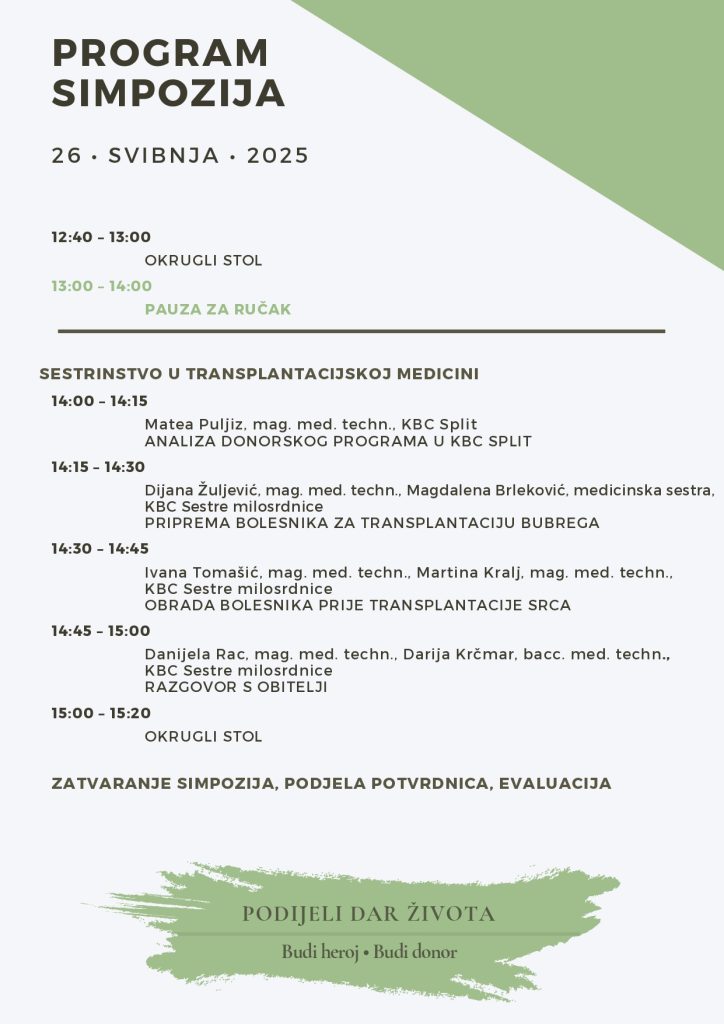 PROGRAM SIMPOZIJA

26 • SVIBNJA • 2025

12:40 – 13:00
OKRUGLI STOL

13:00 – 14:00
PAUZA ZA RUČAK

SESTRINSTVO U TRANSPLANTACIJSKOJ MEDICINI

14:00 – 14:15
Matea Puljiz, mag. med. techn., KBC Split
ANALIZA DONORSKOG PROGRAMA U KBC SPLIT

14:15 – 14:30
Dijana Žuljević, mag. med. techn., Magdalena Brleković, medicinska sestra, KBC Sestre milosrdnice
PRIPREMA BOLESNIKA ZA TRANSPLANTACIJU BUBREGA

14:30 – 14:45
Ivana Tomašić, mag. med. techn., Martina Kralj, mag. med. techn., KBC Sestre milosrdnice
OBRADA BOLESNIKA PRIJE TRANSPLANTACIJE SRCA

14:45 – 15:00
Danijela Rac, mag. med. techn., Darija Krčmar, bacc. med. techn., KBC Sestre milosrdnice
RAZGOVOR S OBITELJI

15:00 – 15:20
OKRUGLI STOL

ZATVARANJE SIMPOZIJA, PODJELA POTVRDNICA, EVALUACIJA

PODIJELI DAR ŽIVOTA
Budi heroj • Budi donor